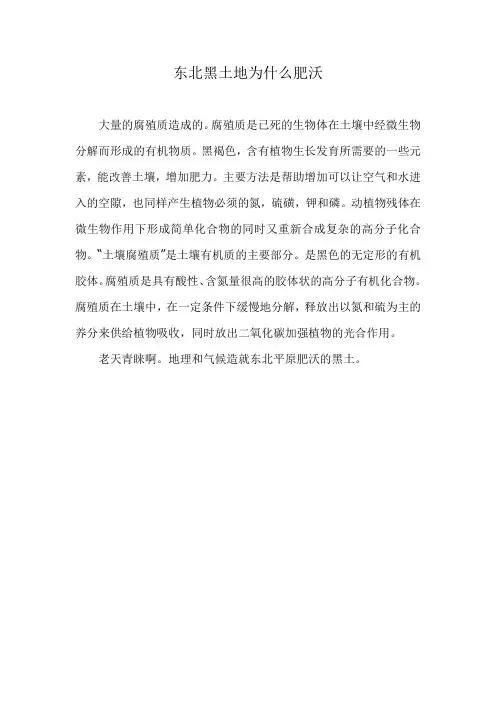 东北黑土地为什么肥沃

大量的腐殖质造成的。腐殖质是已死的生物体在土壤中经微生物分解而形成的有机物质。黑褐色，含有植物生长发育所需要的一些元素，能改善土壤，增加肥力。主要方法是帮助增加可以让空气和水进入的空隙，也同样产生植物必须的氮，硫磺，钾和磷。动植物残体在微生物作用下形成简单化合物的同时又重新合成复杂的高分子化合物。"土壤腐殖质"是土壤有机质的主要部分。是黑色的无定形的有机胶体。腐殖质是具有酸性、含氮量很高的胶体状的高分子有机化合物。腐殖质在土壤中，在一定条件下缓慢地分解，释放出以氮和硫为主的养分来供给植物吸收，同时放出二氧化碳加强植物的光合作用。

老天青睐啊。地理和气候造就东北平原肥沃的黑土。